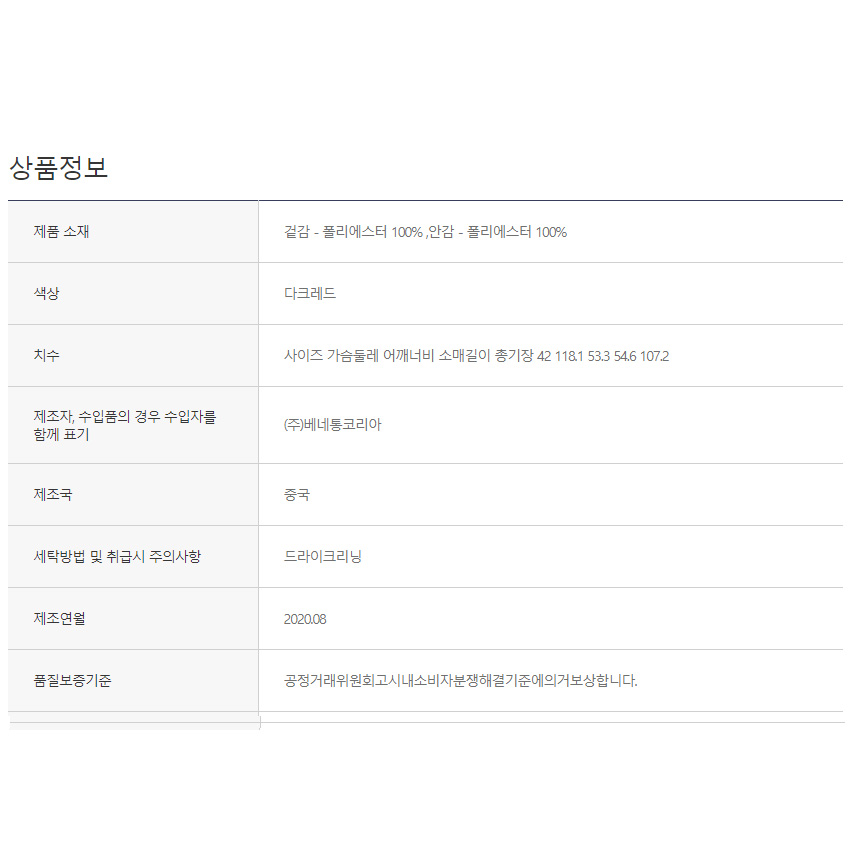 상품정보

| 제품 소재 | 겉감 - 폴리에스터 100% ,안감 - 폴리에스터 100% |
|---|---|
| 색상 | 다크레드 |
| 치수 | 사이즈 가슴둘레 어깨너비 소매길이 총기장 42 118.1 53.3 54.6 107.2 |
| 제조자, 수입품의 경우 수입자를 함께 표기 | (주)베네통코리아 |
| 제조국 | 중국 |
| 세탁방법 및 취급시 주의사항 | 드라이크리닝 |
| 제조연월 | 2020.08 |
| 품질보증기준 | 공정거래위원회고시내소비자분쟁해결기준에의거보상합니다. |